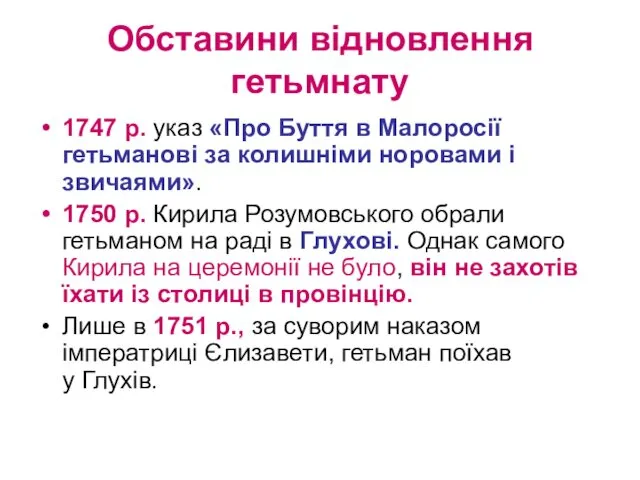 Обставини відновлення гетьмнату

• 1747 р. указ «Про Буття в Малоросії гетьманові за колишніми норовами і звичаями».

• 1750 р. Кирила Розумовського обрали гетьманом на раді в Глухові. Однак самого Кирила на церемонії не було, він не захотів їхати із столиці в провінцію.

• Лише в 1751 р., за суворим наказом імператриці Єлизавети, гетьман поїхав у Глухів.